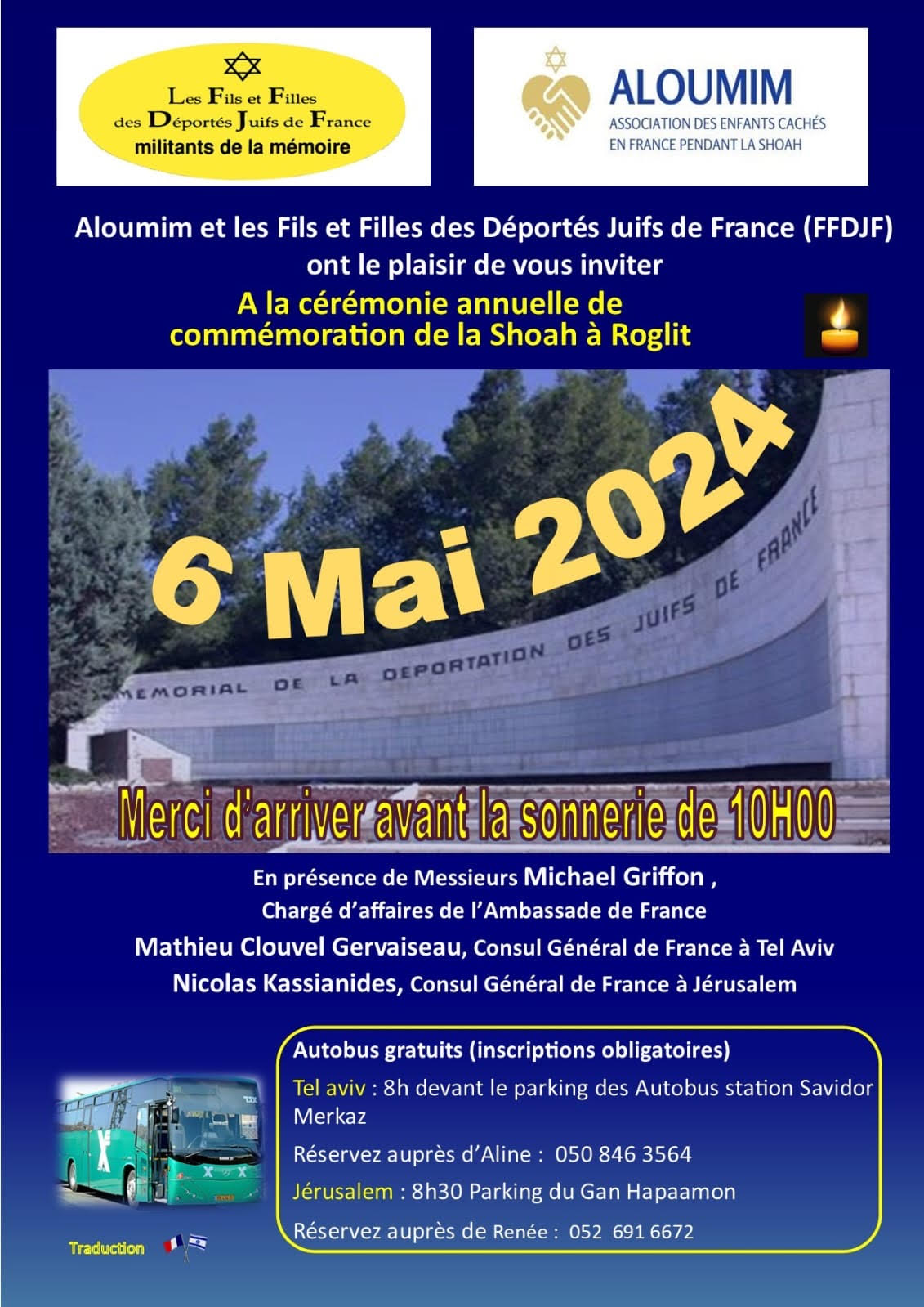 Les Fils et Filles des Déportés Juifs de France
militants de la mémoire

ALOUMIM
ASSOCIATION DES ENFANTS CACHÉS EN FRANCE PENDANT LA SHOAH

Aloumim et les Fils et Filles des Déportés Juifs de France (FFDJF) ont le plaisir de vous inviter

A la cérémonie annuelle de commémoration de la Shoah à Roglit

6 Mai 2024

MEMORIAL DE LA DEPORTATION DES JUIFS DE FRANCE

Merci d'arriver avant la sonnerie de 10H00

En présence de Messieurs Michael Griffon ,
Chargé d'affaires de l'Ambassade de France
Mathieu Clouvel Gervaiseau, Consul Général de France à Tel Aviv
Nicolas Kassianides, Consul Général de France à Jérusalem

Autobus gratuits (inscriptions obligatoires)
Tel aviv : 8h devant le parking des Autobus station Savidor Merkaz
Réservez auprès d'Aline : 050 846 3564
Jérusalem : 8h30 Parking du Gan Hapaamon
Réservez auprès de Renée : 052 691 6672

Traduction